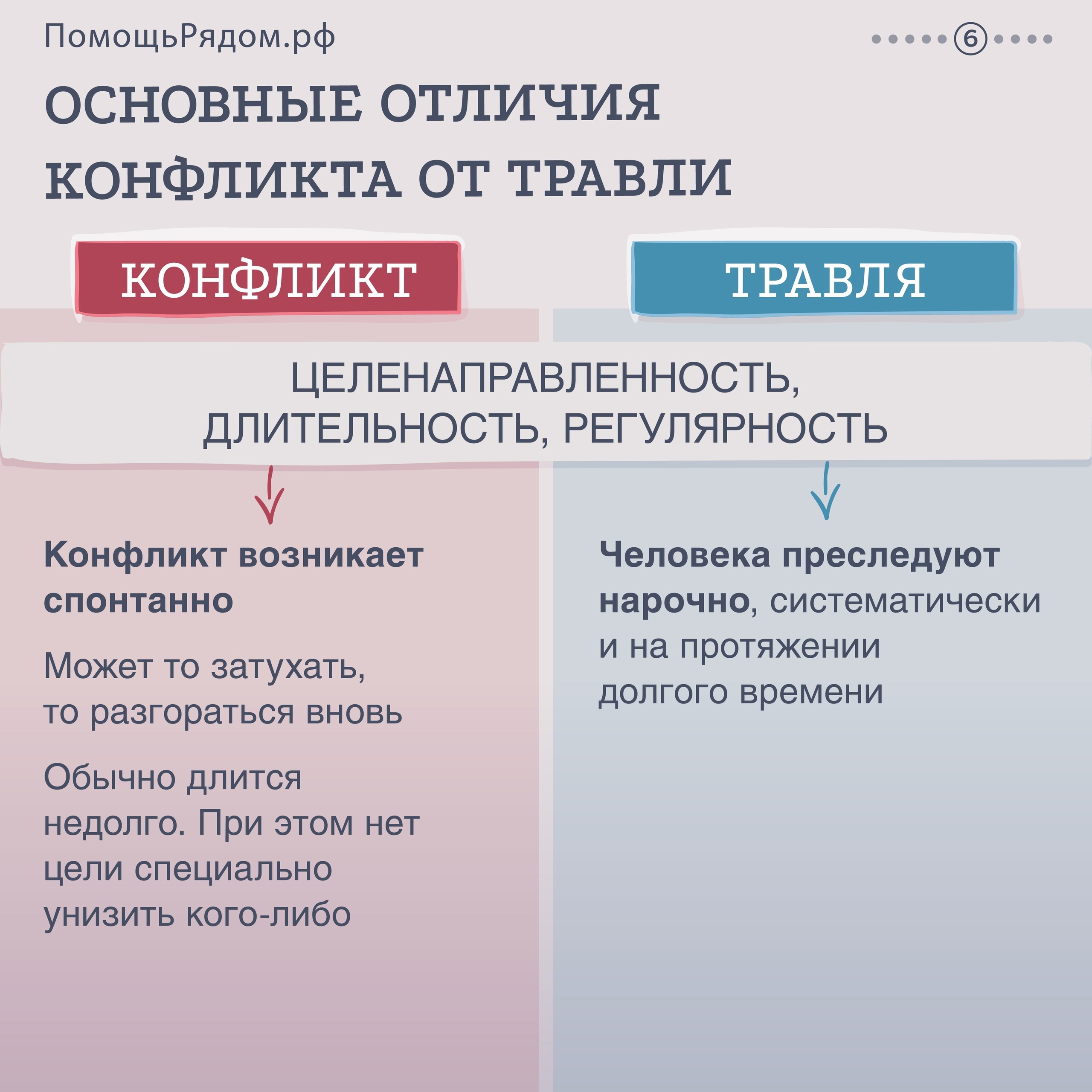 ПомощьРядом.рф

6

ОСНОВНЫЕ ОТЛИЧИЯ КОНФЛИКТА ОТ ТРАВЛИ

КОНФЛИКТ

ТРАВЛЯ

ЦЕЛЕНАПРАВЛЕННОСТЬ, ДЛИТЕЛЬНОСТЬ, РЕГУЛЯРНОСТЬ

Конфликт возникает спонтанно

Может то затухать, то разгораться вновь

Обычно длится недолго. При этом нет цели специально унизить кого-либо

Человека преследуют нарочно, систематически и на протяжении долгого времени